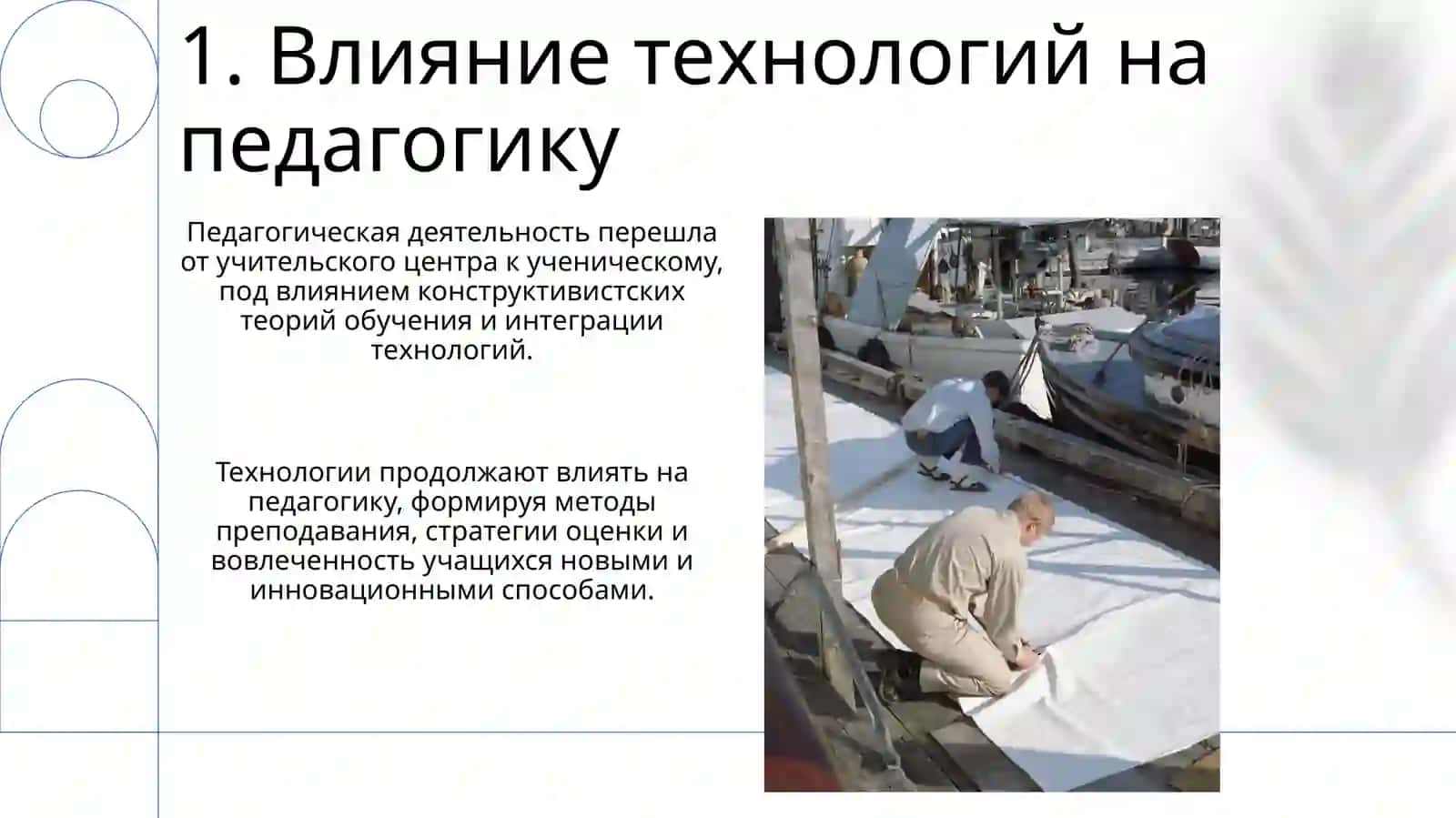 1. Влияние технологий на педагогику

Педагогическая деятельность перешла от учительского центра к ученическому, под влиянием конструктивистских теорий обучения и интеграции технологий.

Технологии продолжают влиять на педагогику, формируя методы преподавания, стратегии оценки и вовлеченность учащихся новыми и инновационными способами.